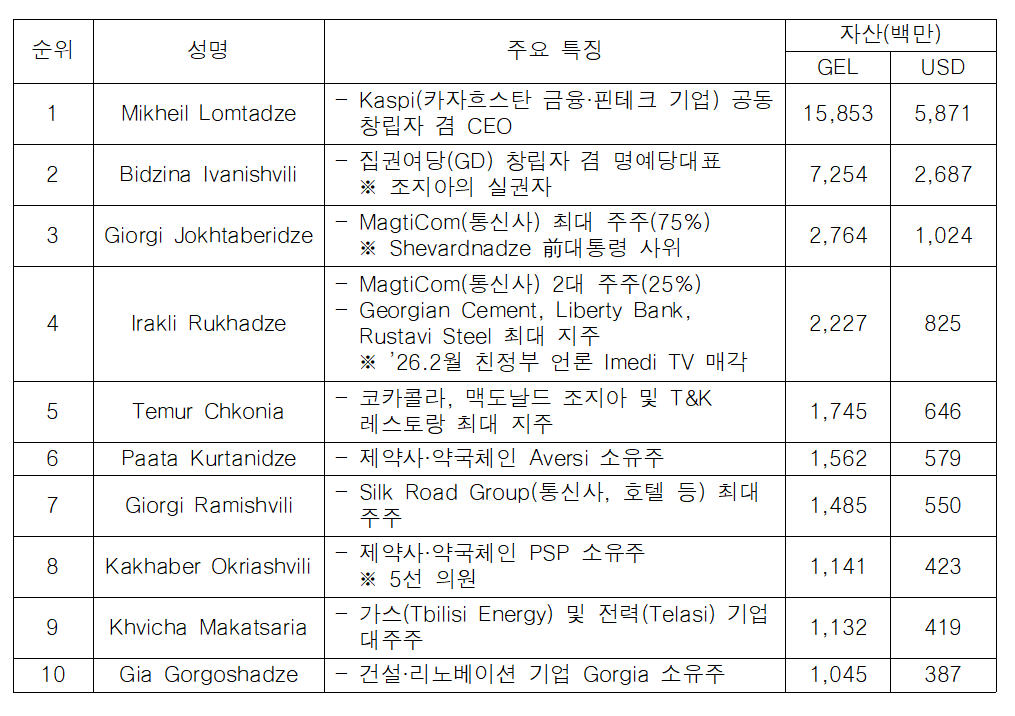 | 순위 | 성명 | 주요 특징 | 자산(백만) GEL | 자산(백만) USD |
|---|---|---|---|---|
| 1 | Mikheil Lomtadze | - Kaspi(카자흐스탄 금융·핀테크 기업) 공동 창립자 겸 CEO | 15,853 | 5,871 |
| 2 | Bidzina Ivanishvili | - 집권여당(GD) 창립자 겸 명예당대표 ※ 조지아의 실권자 | 7,254 | 2,687 |
| 3 | Giorgi Jokhtaberidze | - MagtiCom(통신사) 최대 주주(75%) ※ Shevardnadze 前대통령 사위 | 2,764 | 1,024 |
| 4 | Irakli Rukhadze | - MagtiCom(통신사) 2대 주주(25%) - Georgian Cement, Liberty Bank, Rustavi Steel 최대 지주 ※ '26.2월 친정부 언론 Imedi TV 매각 | 2,227 | 825 |
| 5 | Temur Chkonia | - 코카콜라, 맥도날드 조지아 및 T&K 레스토랑 최대 지주 | 1,745 | 646 |
| 6 | Paata Kurtanidze | - 제약사·약국체인 Aversi 소유주 | 1,562 | 579 |
| 7 | Giorgi Ramishvili | - Silk Road Group(통신사, 호텔 등) 최대 주주 | 1,485 | 550 |
| 8 | Kakhaber Okriashvili | - 제약사·약국체인 PSP 소유주 ※ 5선 의원 | 1,141 | 423 |
| 9 | Khvicha Makatsaria | - 가스(Tbilisi Energy) 및 전력(Telasi) 기업 대주주 | 1,132 | 419 |
| 10 | Gia Gorgoshadze | - 건설·리노베이션 기업 Gorgia 소유주 | 1,045 | 387 |